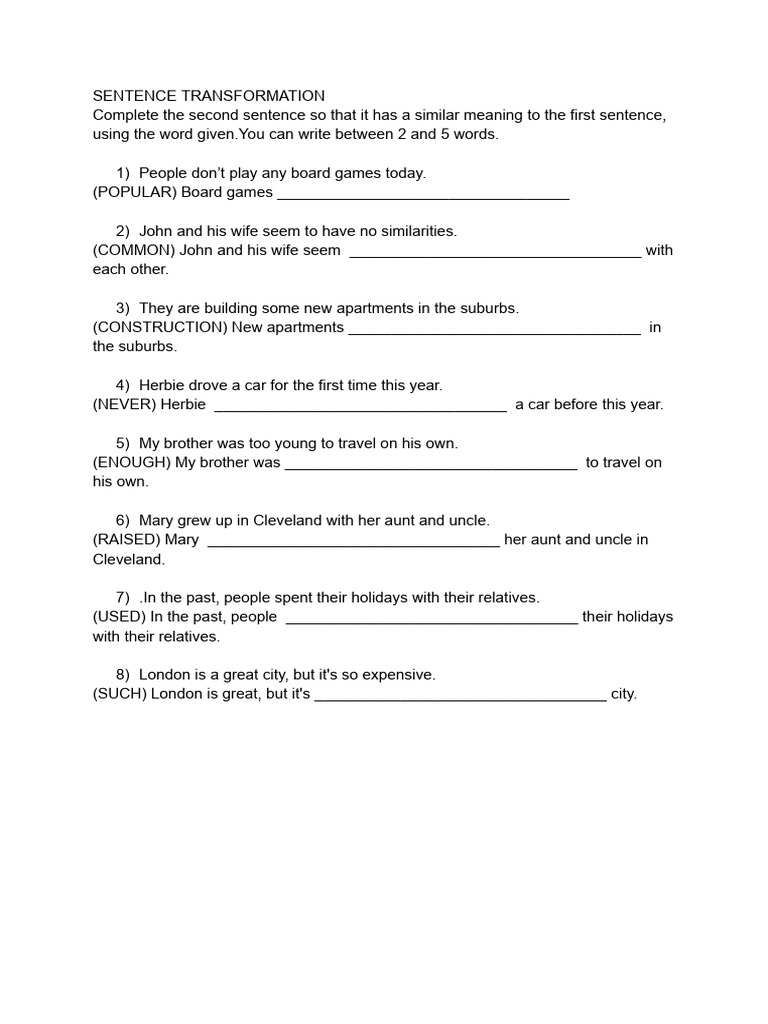 SENTENCE TRANSFORMATION
Complete the second sentence so that it has a similar meaning to the first sentence, using the word given.You can write between 2 and 5 words.

1) People don't play any board games today.
(POPULAR) Board games ___________________________________

2) John and his wife seem to have no similarities.
(COMMON) John and his wife seem ___________________________________ with each other.

3) They are building some new apartments in the suburbs.
(CONSTRUCTION) New apartments ___________________________________ in the suburbs.

4) Herbie drove a car for the first time this year.
(NEVER) Herbie ___________________________________ a car before this year.

5) My brother was too young to travel on his own.
(ENOUGH) My brother was ___________________________________ to travel on his own.

6) Mary grew up in Cleveland with her aunt and uncle.
(RAISED) Mary ___________________________________ her aunt and uncle in Cleveland.

7) .In the past, people spent their holidays with their relatives.
(USED) In the past, people ___________________________________ their holidays with their relatives.

8) London is a great city, but it's so expensive.
(SUCH) London is great, but it's ___________________________________ city.